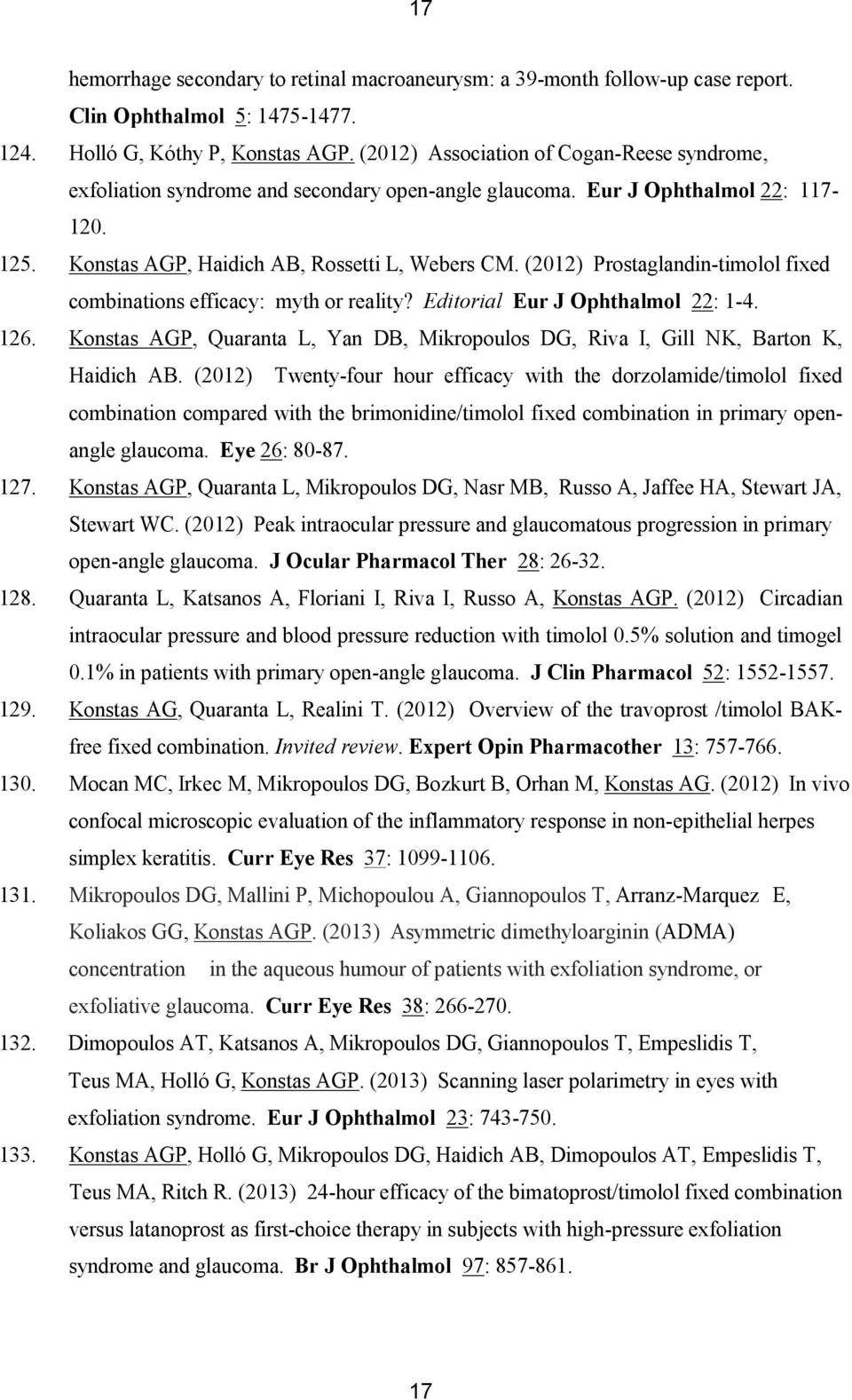 17

hemorrhage secondary to retinal macroaneurysm: a 39-month follow-up case report. Clin Ophthalmol 5: 1475-1477.

124. Holló G, Kóthy P, Konstas AGP. (2012) Association of Cogan-Reese syndrome, exfoliation syndrome and secondary open-angle glaucoma. Eur J Ophthalmol 22: 117-120.

125. Konstas AGP, Haidich AB, Rossetti L, Webers CM. (2012) Prostaglandin-timolol fixed combinations efficacy: myth or reality? Editorial Eur J Ophthalmol 22: 1-4.

126. Konstas AGP, Quaranta L, Yan DB, Mikropoulos DG, Riva I, Gill NK, Barton K, Haidich AB. (2012) Twenty-four hour efficacy with the dorzolamide/timolol fixed combination compared with the brimonidine/timolol fixed combination in primary open-angle glaucoma. Eye 26: 80-87.

127. Konstas AGP, Quaranta L, Mikropoulos DG, Nasr MB, Russo A, Jaffee HA, Stewart JA, Stewart WC. (2012) Peak intraocular pressure and glaucomatous progression in primary open-angle glaucoma. J Ocular Pharmacol Ther 28: 26-32.

128. Quaranta L, Katsanos A, Floriani I, Riva I, Russo A, Konstas AGP. (2012) Circadian intraocular pressure and blood pressure reduction with timolol 0.5% solution and timogel 0.1% in patients with primary open-angle glaucoma. J Clin Pharmacol 52: 1552-1557.

129. Konstas AG, Quaranta L, Realini T. (2012) Overview of the travoprost /timolol BAK-free fixed combination. Invited review. Expert Opin Pharmacother 13: 757-766.

130. Mocan MC, Irkec M, Mikropoulos DG, Bozkurt B, Orhan M, Konstas AG. (2012) In vivo confocal microscopic evaluation of the inflammatory response in non-epithelial herpes simplex keratitis. Curr Eye Res 37: 1099-1106.

131. Mikropoulos DG, Mallini P, Michopoulou A, Giannopoulos T, Arranz-Marquez E, Koliakos GG, Konstas AGP. (2013) Asymmetric dimethyloarginin (ADMA) concentration in the aqueous humour of patients with exfoliation syndrome, or exfoliative glaucoma. Curr Eye Res 38: 266-270.

132. Dimopoulos AT, Katsanos A, Mikropoulos DG, Giannopoulos T, Empeslidis T, Teus MA, Holló G, Konstas AGP. (2013) Scanning laser polarimetry in eyes with exfoliation syndrome. Eur J Ophthalmol 23: 743-750.

133. Konstas AGP, Holló G, Mikropoulos DG, Haidich AB, Dimopoulos AT, Empeslidis T, Teus MA, Ritch R. (2013) 24-hour efficacy of the bimatoprost/timolol fixed combination versus latanoprost as first-choice therapy in subjects with high-pressure exfoliation syndrome and glaucoma. Br J Ophthalmol 97: 857-861.

17